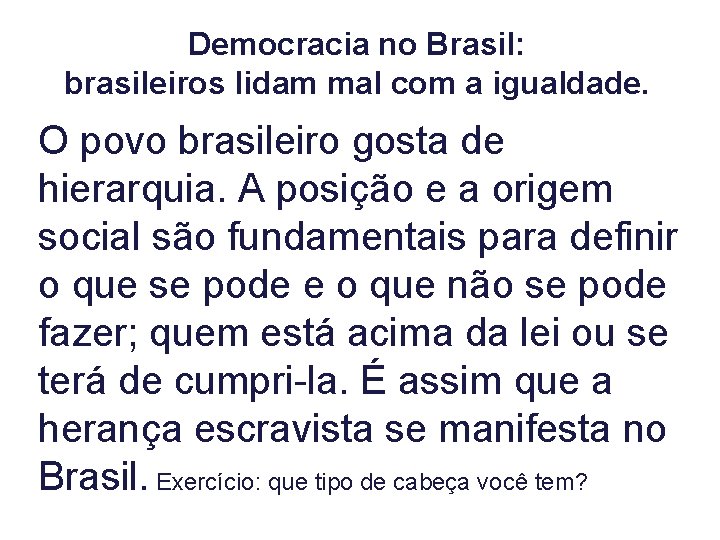 Democracia no Brasil:
brasileiros lidam mal com a igualdade.

O povo brasileiro gosta de hierarquia. A posição e a origem social são fundamentais para definir o que se pode e o que não se pode fazer; quem está acima da lei ou se terá de cumpri-la. É assim que a herança escravista se manifesta no Brasil. Exercício: que tipo de cabeça você tem?